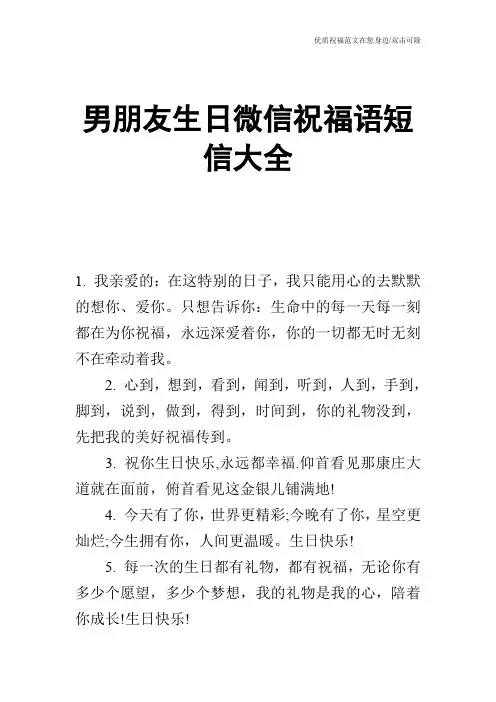 优质祝福范文在您身边/双击可除

男朋友生日微信祝福语短信大全

1. 我亲爱的：在这特别的日子，我只能用心的去默默的想你、爱你。只想告诉你：生命中的每一天每一刻都在为你祝福，永远深爱着你，你的一切都无时无刻不在牵动着我。

2. 心到，想到，看到，闻到，听到，人到，手到，脚到，说到，做到，得到，时间到，你的礼物没到，先把我的美好祝福传到。

3. 祝你生日快乐,永远都幸福.仰首看见那康庄大道就在面前，俯首看见这金银儿铺满地!

4. 今天有了你，世界更精彩;今晚有了你，星空更灿烂;今生拥有你，人间更温暖。生日快乐!

5. 每一次的生日都有礼物，都有祝福，无论你有多少个愿望，多少个梦想，我的礼物是我的心，陪着你成长!生日快乐!